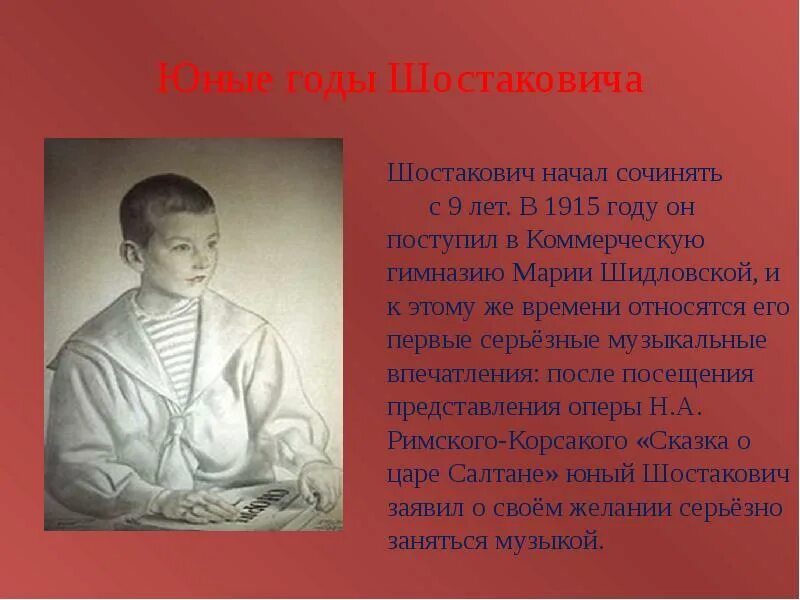 Юные годы Шостаковича

Шостакович начал сочинять с 9 лет. В 1915 году он поступил в Коммерческую гимназию Марии Шидловской, и к этому же времени относятся его первые серьёзные музыкальные впечатления: после посещения представления оперы Н.А. Римского-Корсакого «Сказка о царе Салтане» юный Шостакович заявил о своём желании серьёзно заняться музыкой.